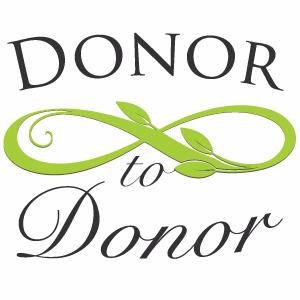 DONOR

to

Donor